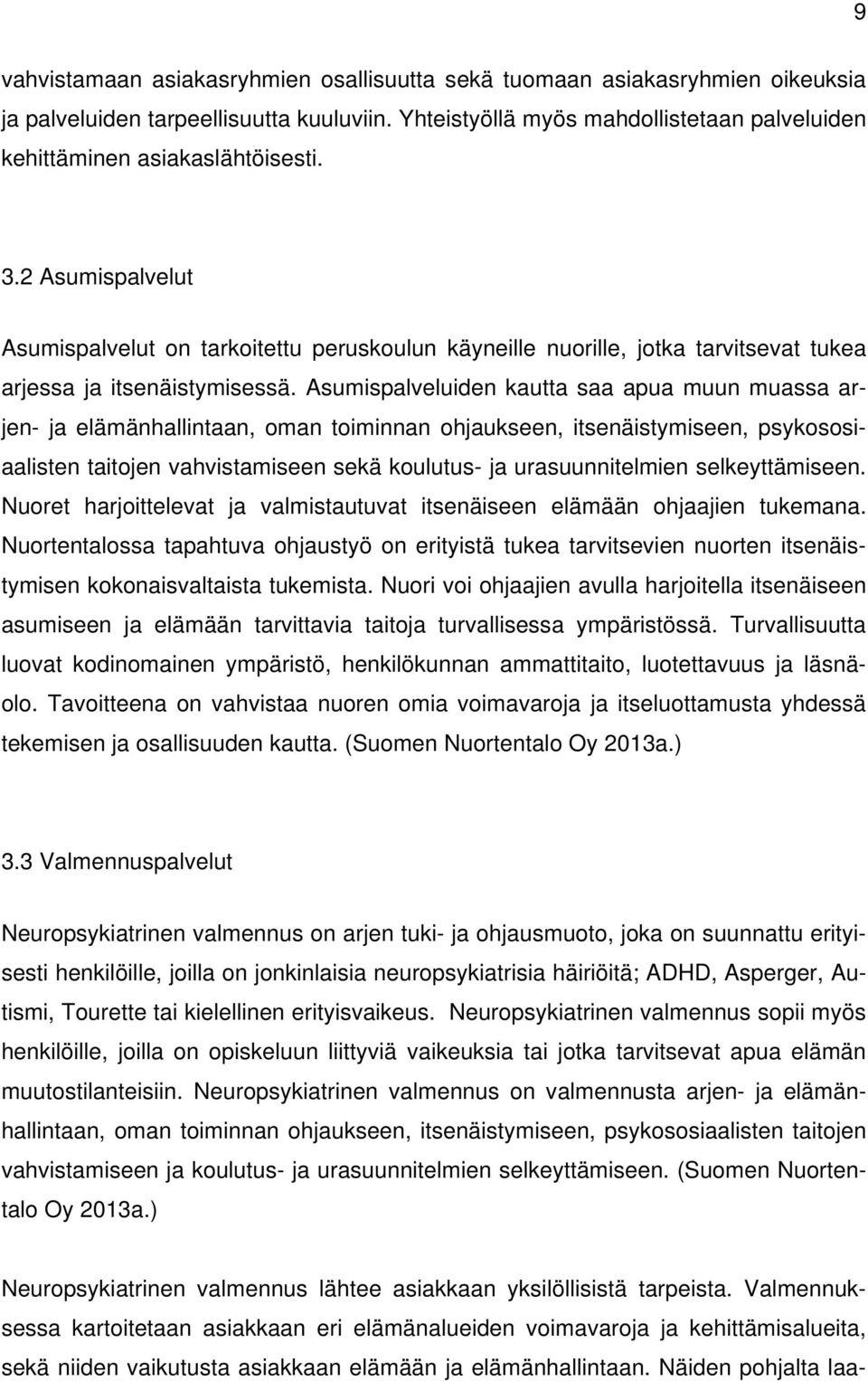 9

vahvistamaan asiakasryhmien osallisuutta sekä tuomaan asiakasryhmien oikeuksia ja palveluiden tarpeellisuutta kuuluviin. Yhteistyöllä myös mahdollistetaan palveluiden kehittäminen asiakaslähtöisesti.

3.2 Asumispalvelut

Asumispalvelut on tarkoitettu peruskoulun käyneille nuorille, jotka tarvitsevat tukea arjessa ja itsenäistymisessä. Asumispalveluiden kautta saa apua muun muassa arjen- ja elämänhallintaan, oman toiminnan ohjaukseen, itsenäistymiseen, psykososiaalisten taitojen vahvistamiseen sekä koulutus- ja urasuunnitelmien selkeyttämiseen. Nuoret harjoittelevat ja valmistautuvat itsenäiseen elämään ohjaajien tukemana. Nuortentalossa tapahtuva ohjaustyö on erityistä tukea tarvitsevien nuorten itsenäistymisen kokonaisvaltaista tukemista. Nuori voi ohjaajien avulla harjoitella itsenäiseen asumiseen ja elämään tarvittavia taitoja turvallisessa ympäristössä. Turvallisuutta luovat kodinomainen ympäristö, henkilökunnan ammattitaito, luotettavuus ja läsnäolo. Tavoitteena on vahvistaa nuoren omia voimavaroja ja itseluottamusta yhdessä tekemisen ja osallisuuden kautta. (Suomen Nuortentalo Oy 2013a.)

3.3 Valmennuspalvelut

Neuropsykiatrinen valmennus on arjen tuki- ja ohjausmuoto, joka on suunnattu erityisesti henkilöille, joilla on jonkinlaisia neuropsykiatrisia häiriöitä; ADHD, Asperger, Autismi, Tourette tai kielellinen erityisvaikeus. Neuropsykiatrinen valmennus sopii myös henkilöille, joilla on opiskeluun liittyviä vaikeuksia tai jotka tarvitsevat apua elämän muutostilanteisiin. Neuropsykiatrinen valmennus on valmennusta arjen- ja elämänhallintaan, oman toiminnan ohjaukseen, itsenäistymiseen, psykososiaalisten taitojen vahvistamiseen ja koulutus- ja urasuunnitelmien selkeyttämiseen. (Suomen Nuortentalo Oy 2013a.)

Neuropsykiatrinen valmennus lähtee asiakkaan yksilöllisistä tarpeista. Valmennuksessa kartoitetaan asiakkaan eri elämänalueiden voimavaroja ja kehittämisalueita, sekä niiden vaikutusta asiakkaan elämään ja elämänhallintaan. Näiden pohjalta laa-